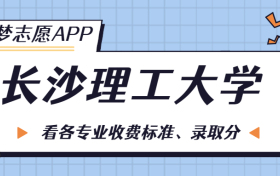 梦志愿APP

长沙理工大学

看各专业收费标准、录取分